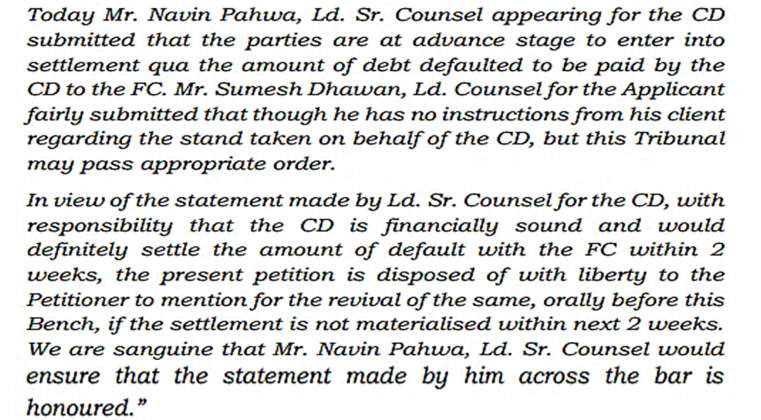 Today Mr. Navin Pahwa, Ld. Sr. Counsel appearing for the CD submitted that the parties are at advance stage to enter into settlement qua the amount of debt defaulted to be paid by the CD to the FC. Mr. Sumesh Dhawan, Ld. Counsel for the Applicant fairly submitted that though he has no instructions from his client regarding the stand taken on behalf of the CD, but this Tribunal may pass appropriate order.

In view of the statement made by Ld. Sr. Counsel for the CD, with responsibility that the CD is financially sound and would definitely settle the amount of default with the FC within 2 weeks, the present petition is disposed of with liberty to the Petitioner to mention for the revival of the same, orally before this Bench, if the settlement is not materialised within next 2 weeks. We are sanguine that Mr. Navin Pahwa, Ld. Sr. Counsel would ensure that the statement made by him across the bar is honoured."